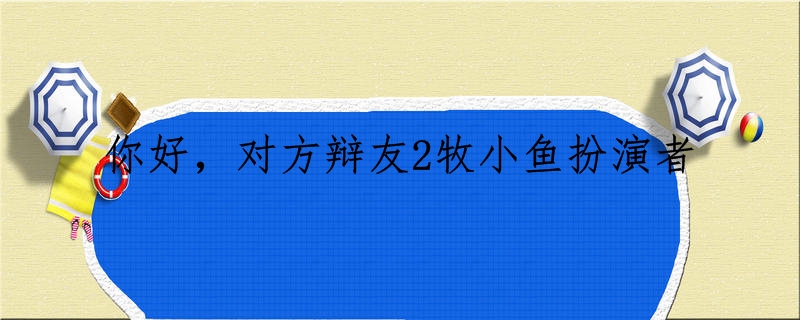 你好，对方辩友2牧小鱼扮演者